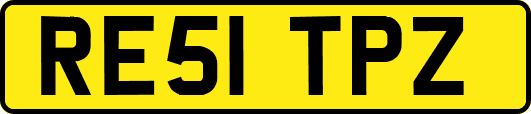 RE51 TPZ